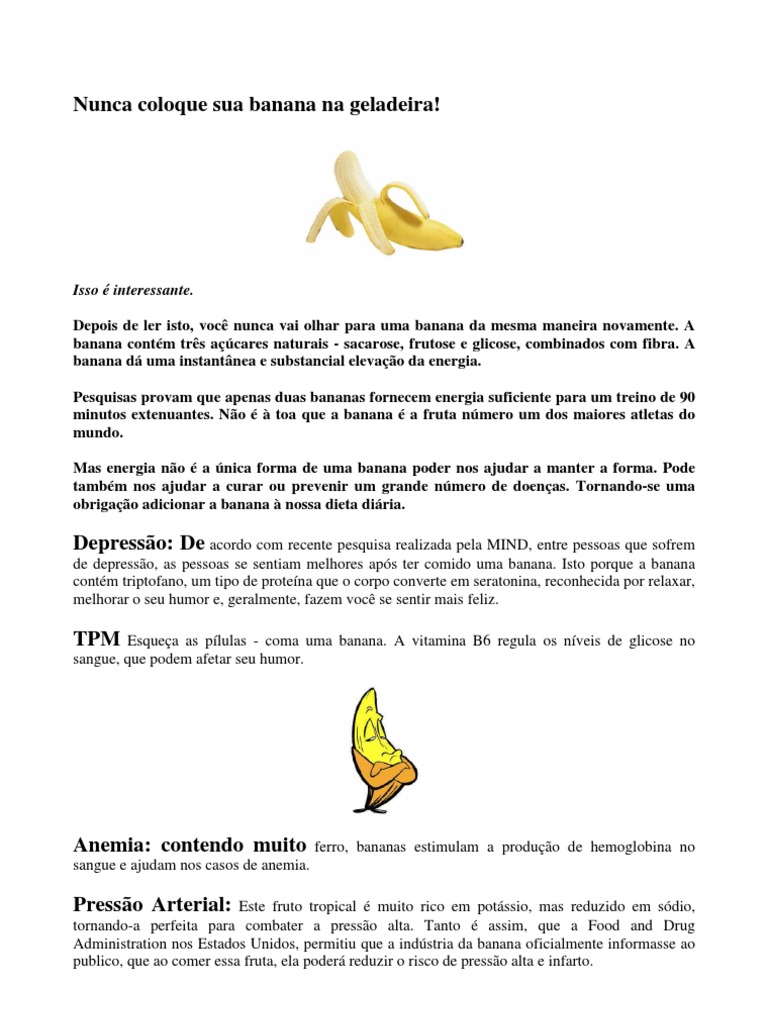 Nunca coloque sua banana na geladeira!

Isso é interessante.

Depois de ler isto, você nunca vai olhar para uma banana da mesma maneira novamente. A banana contém três açúcares naturais - sacarose, frutose e glicose, combinados com fibra. A banana dá uma instantânea e substancial elevação da energia.

Pesquisas provam que apenas duas bananas fornecem energia suficiente para um treino de 90 minutos extenuantes. Não é à toa que a banana é a fruta número um dos maiores atletas do mundo.

Mas energia não é a única forma de uma banana poder nos ajudar a manter a forma. Pode também nos ajudar a curar ou prevenir um grande número de doenças. Tornando-se uma obrigação adicionar a banana à nossa dieta diária.

Depressão: De acordo com recente pesquisa realizada pela MIND, entre pessoas que sofrem de depressão, as pessoas se sentiam melhores após ter comido uma banana. Isto porque a banana contém triptofano, um tipo de proteína que o corpo converte em seratonina, reconhecida por relaxar, melhorar o seu humor e, geralmente, fazem você se sentir mais feliz.

TPM Esqueça as pílulas - coma uma banana. A vitamina B6 regula os níveis de glicose no sangue, que podem afetar seu humor.

Anemia: contendo muito ferro, bananas estimulam a produção de hemoglobina no sangue e ajudam nos casos de anemia.

Pressão Arterial: Este fruto tropical é muito rico em potássio, mas reduzido em sódio, tornando-a perfeita para combater a pressão alta. Tanto é assim, que a Food and Drug Administration nos Estados Unidos, permitiu que a indústria da banana oficialmente informasse ao publico, que ao comer essa fruta, ela poderá reduzir o risco de pressão alta e infarto.